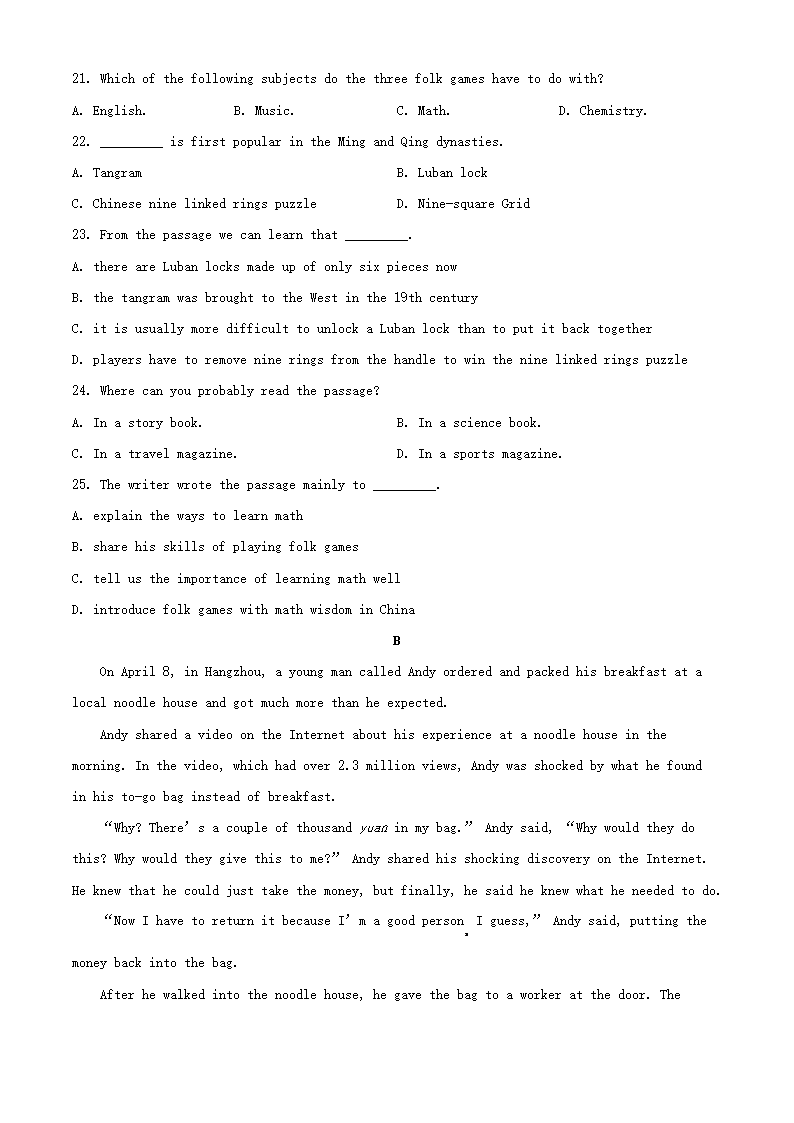 21. Which of the following subjects do the three folk games have to do with?

A. English. B. Music. C. Math. D. Chemistry.

22. _________ is first popular in the Ming and Qing dynasties.

A. Tangram B. Luban lock

C. Chinese nine linked rings puzzle D. Nine-square Grid

23. From the passage we can learn that _________.

A. there are Luban locks made up of only six pieces now

B. the tangram was brought to the West in the 19th century

C. it is usually more difficult to unlock a Luban lock than to put it back together

D. players have to remove nine rings from the handle to win the nine linked rings puzzle

24. Where can you probably read the passage?

A. In a story book. B. In a science book.

C. In a travel magazine. D. In a sports magazine.

25. The writer wrote the passage mainly to _________.

A. explain the ways to learn math

B. share his skills of playing folk games

C. tell us the importance of learning math well

D. introduce folk games with math wisdom in China

B

On April 8, in Hangzhou, a young man called Andy ordered and packed his breakfast at a local noodle house and got much more than he expected.

Andy shared a video on the Internet about his experience at a noodle house in the morning. In the video, which had over 2.3 million views, Andy was shocked by what he found in his to-go bag instead of breakfast.

“Why? There’s a couple of thousand yuan in my bag.” Andy said, “Why would they do this? Why would they give this to me?” Andy shared his shocking discovery on the Internet. He knew that he could just take the money, but finally, he said he knew what he needed to do.

“Now I have to return it because I’m a good person I guess,” Andy said, putting the money back into the bag.

After he walked into the noodle house, he gave the bag to a worker at the door. The